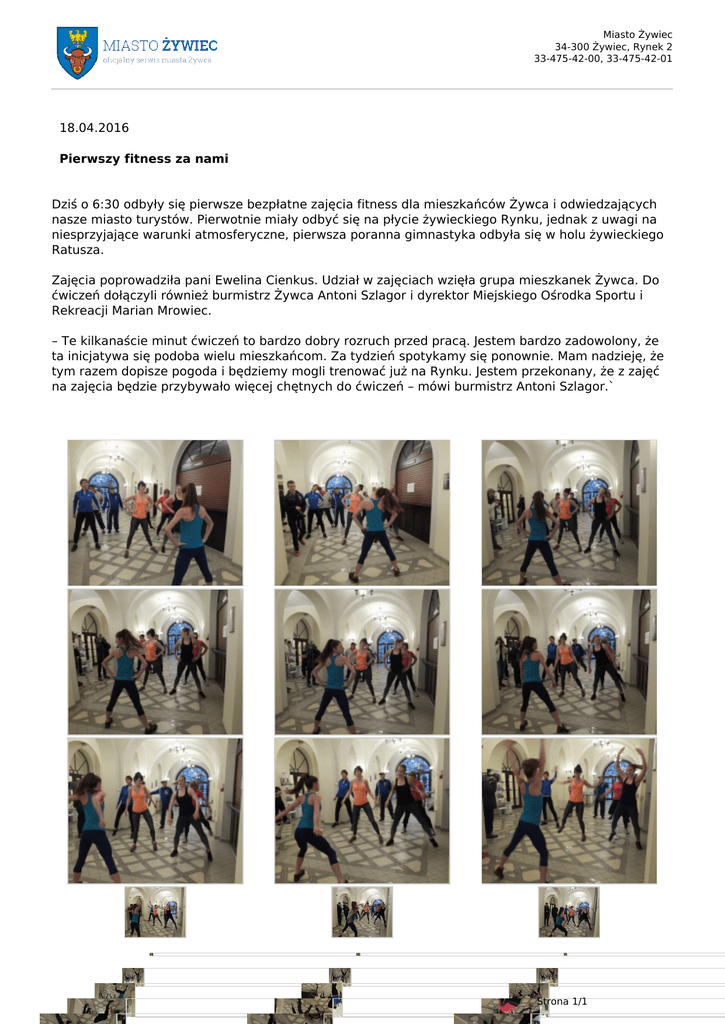 MIASTO ŻYWIEC
oficjalny serwis miasta Żywca

Miasto Żywiec
34-300 Żywiec, Rynek 2
33-475-42-00, 33-475-42-01

18.04.2016

Pierwszy fitness za nami

Dziś o 6:30 odbyły się pierwsze bezpłatne zajęcia fitness dla mieszkańców Żywca i odwiedzających nasze miasto turystów. Pierwotnie miały odbyć się na płycie żywieckiego Rynku, jednak z uwagi na niesprzyjające warunki atmosferyczne, pierwsza poranna gimnastyka odbyła się w holu żywieckiego Ratusza.

Zajęcia poprowadziła pani Ewelina Cienkus. Udział w zajęciach wzięła grupa mieszkanek Żywca. Do ćwiczeń dołączyli również burmistrz Żywca Antoni Szlagor i dyrektor Miejskiego Ośrodka Sportu i Rekreacji Marian Mrowiec.

– Te kilkanaście minut ćwiczeń to bardzo dobry rozruch przed pracą. Jestem bardzo zadowolony, że ta inicjatywa się podoba wielu mieszkańcom. Za tydzień spotykamy się ponownie. Mam nadzieję, że tym razem dopisze pogoda i będziemy mogli trenować już na Rynku. Jestem przekonany, że z zajęć na zajęcia będzie przybywało więcej chętnych do ćwiczeń – mówi burmistrz Antoni Szlagor.`

Strona 1/1